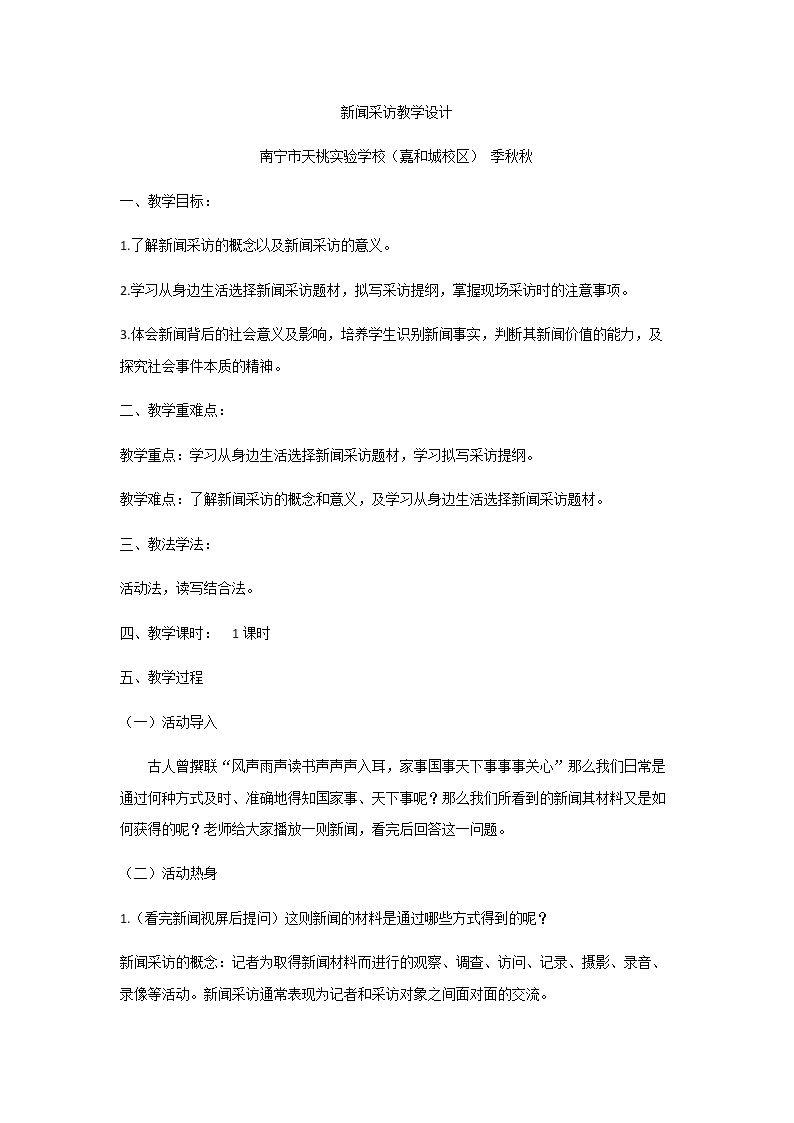 新闻采访教学设计

南宁市天桃实验学校（嘉和城校区） 季秋秋

一、教学目标：

1.了解新闻采访的概念以及新闻采访的意义。

2.学习从身边生活选择新闻采访题材，拟写采访提纲，掌握现场采访时的注意事项。

3.体会新闻背后的社会意义及影响，培养学生识别新闻事实，判断其新闻价值的能力，及探究社会事件本质的精神。

二、教学重难点：

教学重点：学习从身边生活选择新闻采访题材，学习拟写采访提纲。

教学难点：了解新闻采访的概念和意义，及学习从身边生活选择新闻采访题材。

三、教法学法：

活动法，读写结合法。

四、教学课时： 1课时

五、教学过程

（一）活动导入

古人曾撰联“风声雨声读书声声声入耳，家事国事天下事事事关心”那么我们日常是通过何种方式及时、准确地得知国家事、天下事呢？那么我们所看到的新闻其材料又是如何获得的呢？老师给大家播放一则新闻，看完后回答这一问题。

（二）活动热身

1.（看完新闻视屏后提问）这则新闻的材料是通过哪些方式得到的呢？

新闻采访的概念：记者为取得新闻材料而进行的观察、调查、访问、记录、摄影、录音、录像等活动。新闻采访通常表现为记者和采访对象之间面对面的交流。